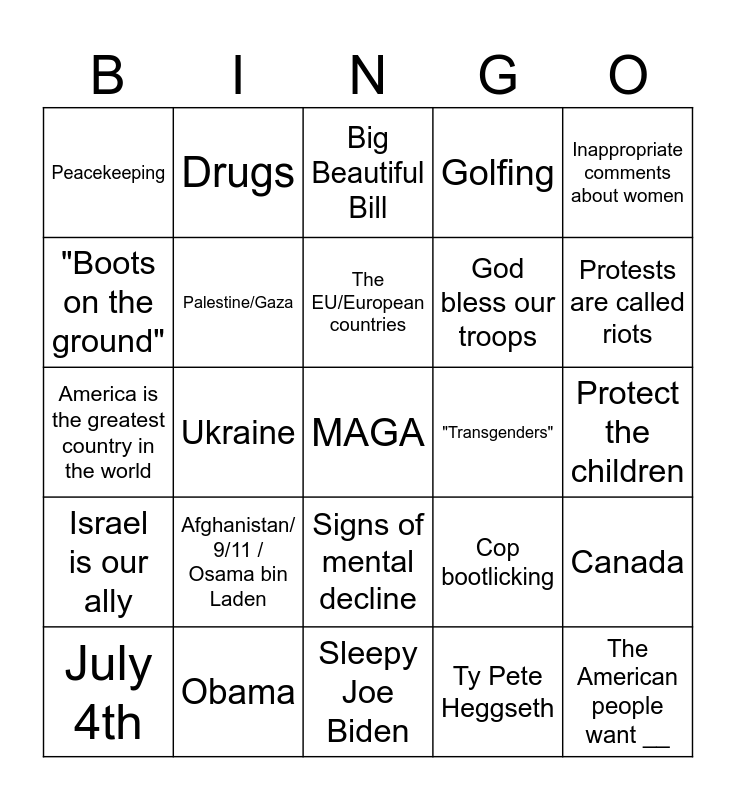 | B | I | N | G | O |
|---|---|---|---|---|
| Peacekeeping | Drugs | Big Beautiful Bill | Golfing | Inappropriate comments about women |
| "Boots on the ground" | Palestine/Gaza | The EU/European countries | God bless our troops | Protests are called riots |
| America is the greatest country in the world | Ukraine | MAGA | "Transgenders" | Protect the children |
| Israel is our ally | Afghanistan/ 9/11 / Osama bin Laden | Signs of mental decline | Cop bootlicking | Canada |
| July 4th | Obama | Sleepy Joe Biden | Ty Pete Heggseth | The American people want __ |